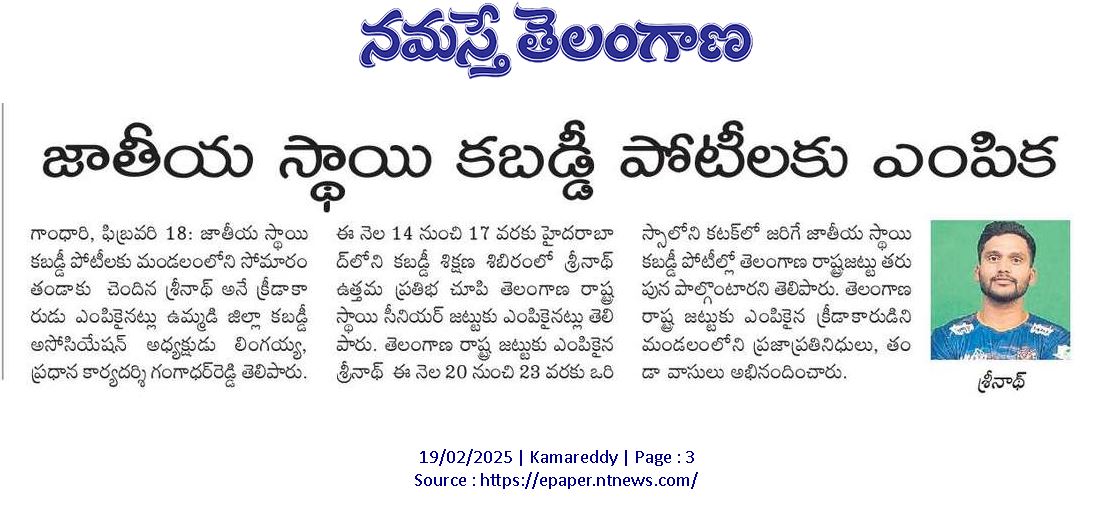 నమస్తే తెలంగాణ

జాతీయ స్థాయి కబడ్డీ పోటీలకు ఎంపిక

గాంధారి, ఫిబ్రవరి 18: జాతీయ స్థాయి కబడ్డీ పోటీలకు మండలంలోని సోమారం తండాకు చెందిన శ్రీనాథ్ అనే క్రీడాకారుడు ఎంపికైనట్లు ఉమ్మడి జిల్లా కబడ్డీ అసోసియేషన్ అధ్యక్షుడు లింగయ్య, ప్రధాన కార్యదర్శి గంగాధర్‌రెడ్డి తెలిపారు. ఈ నెల 14 నుంచి 17 వరకు హైదరాబాద్‌లోని కబడ్డీ శిక్షణ శిబిరంలో శ్రీనాథ్ ఉత్తమ ప్రతిభ చూపి తెలంగాణ రాష్ట్ర స్థాయి సీనియర్ జట్టుకు ఎంపికైనట్లు తెలిపారు. తెలంగాణ రాష్ట్ర జట్టుకు ఎంపికైన శ్రీనాథ్ ఈ నెల 20 నుంచి 23 వరకు ఒరిస్సాలోని కటక్‌లో జరిగే జాతీయ స్థాయి కబడ్డీ పోటీల్లో తెలంగాణ రాష్ట్రజట్టు తరుపున పాల్గొంటారని తెలిపారు. తెలంగాణ రాష్ట్ర జట్టుకు ఎంపికైన క్రీడాకారుడిని మండలంలోని ప్రజాప్రతినిధులు, తండా వాసులు అభినందించారు.

శ్రీనాథ్

19/02/2025 | Kamareddy | Page : 3
Source : https://epaper.ntnews.com/